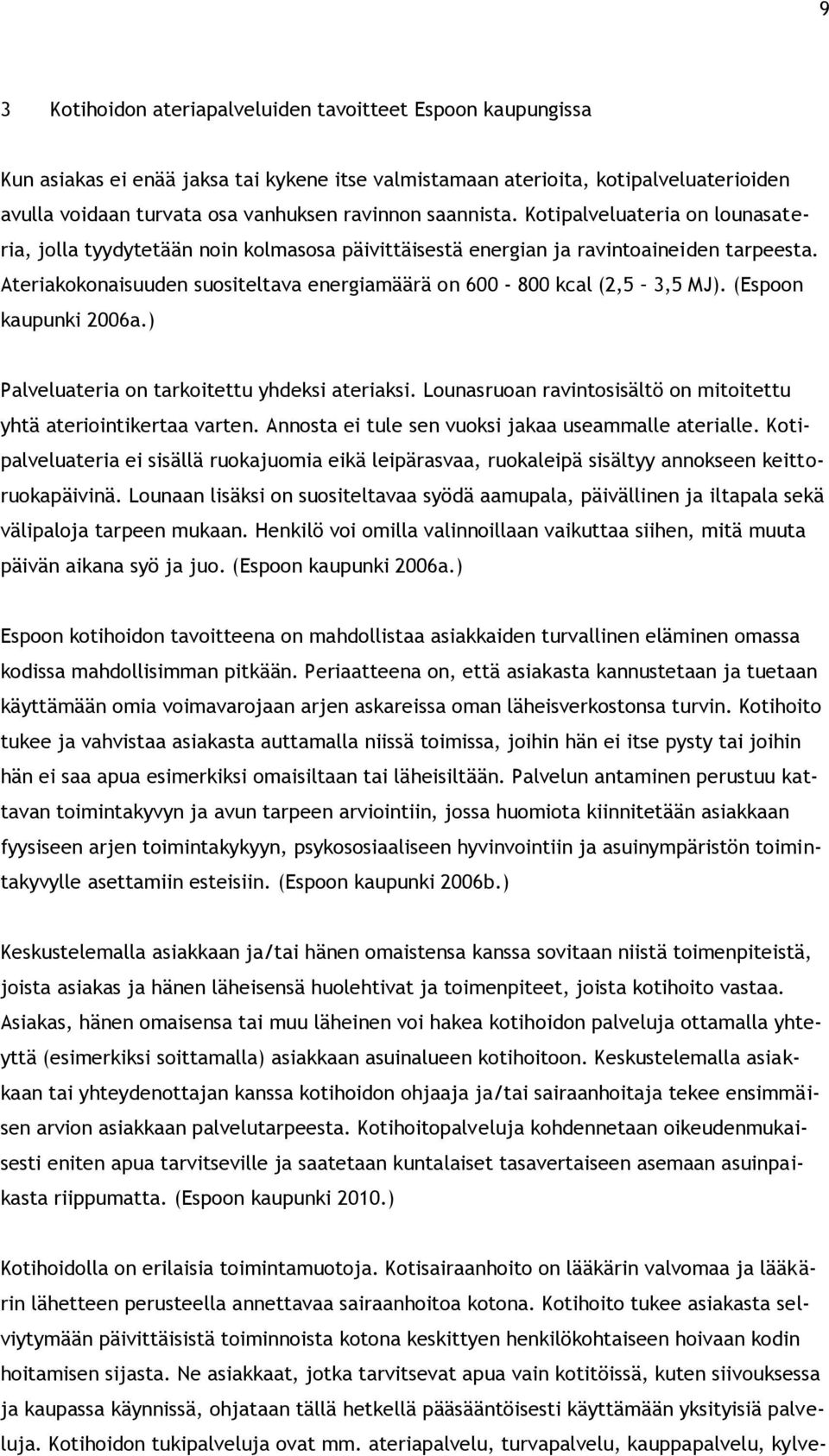 9

3 Kotihoidon ateriapalveluiden tavoitteet Espoon kaupungissa

Kun asiakas ei enää jaksa tai kykene itse valmistamaan aterioita, kotipalveluaterioiden avulla voidaan turvata osa vanhuksen ravinnon saannista. Kotipalveluateria on lounasateria, jolla tyydytetään noin kolmasosa päivittäisestä energian ja ravintoaineiden tarpeesta. Ateriakokonaisuuden suositeltava energiamäärä on 600 - 800 kcal (2,5 – 3,5 MJ). (Espoon kaupunki 2006a.)

Palveluateria on tarkoitettu yhdeksi ateriaksi. Lounasruoan ravintosisältö on mitoitettu yhtä ateriointikertaa varten. Annosta ei tule sen vuoksi jakaa useammalle aterialle. Kotipalveluateria ei sisällä ruokajuomia eikä leipärasvaa, ruokaleipä sisältyy annokseen keittoruokapäivinä. Lounaan lisäksi on suositeltavaa syödä aamupala, päivällinen ja iltapala sekä välipaloja tarpeen mukaan. Henkilö voi omilla valinnoillaan vaikuttaa siihen, mitä muuta päivän aikana syö ja juo. (Espoon kaupunki 2006a.)

Espoon kotihoidon tavoitteena on mahdollistaa asiakkaiden turvallinen eläminen omassa kodissa mahdollisimman pitkään. Periaatteena on, että asiakasta kannustetaan ja tuetaan käyttämään omia voimavarojaan arjen askareissa oman läheisverkostonsa turvin. Kotihoito tukee ja vahvistaa asiakasta auttamalla niissä toimissa, joihin hän ei itse pysty tai joihin hän ei saa apua esimerkiksi omaisiltaan tai läheisiltään. Palvelun antaminen perustuu kattavan toimintakyvyn ja avun tarpeen arviointiin, jossa huomiota kiinnitetään asiakkaan fyysiseen arjen toimintakykyyn, psykososiaaliseen hyvinvointiin ja asuinympäristön toimintakyvylle asettamiin esteisiin. (Espoon kaupunki 2006b.)

Keskustelemalla asiakkaan ja/tai hänen omaistensa kanssa sovitaan niistä toimenpiteistä, joista asiakas ja hänen läheisensä huolehtivat ja toimenpiteet, joista kotihoito vastaa. Asiakas, hänen omaisensa tai muu läheinen voi hakea kotihoidon palveluja ottamalla yhteyttä (esimerkiksi soittamalla) asiakkaan asuinalueen kotihoitoon. Keskustelemalla asiakkaan tai yhteydenottajan kanssa kotihoidon ohjaaja ja/tai sairaanhoitaja tekee ensimmäisen arvion asiakkaan palvelutarpeesta. Kotihoitopalveluja kohdennetaan oikeudenmukaisesti eniten apua tarvitseville ja saatetaan kuntalaiset tasavertaiseen asemaan asuinpaikasta riippumatta. (Espoon kaupunki 2010.)

Kotihoidolla on erilaisia toimintamuotoja. Kotisairaanhoito on lääkärin valvomaa ja lääkärin lähetteen perusteella annettavaa sairaanhoitoa kotona. Kotihoito tukee asiakasta selviytymään päivittäisistä toiminnoista kotona keskittyen henkilökohtaiseen hoivaan kodin hoitamisen sijasta. Ne asiakkaat, jotka tarvitsevat apua vain kotitöissä, kuten siivouksessa ja kaupassa käynnissä, ohjataan tällä hetkellä pääsääntöisesti käyttämään yksityisiä palveluja. Kotihoidon tukipalveluja ovat mm. ateriapalvelu, turvapalvelu, kauppapalvelu, kylve-